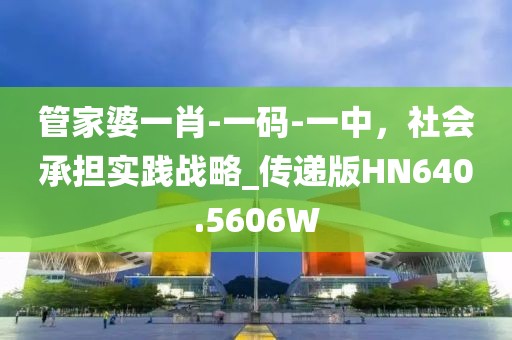 管家婆一肖-一码-一中，社会承担实践战略_传递版HN640.5606W